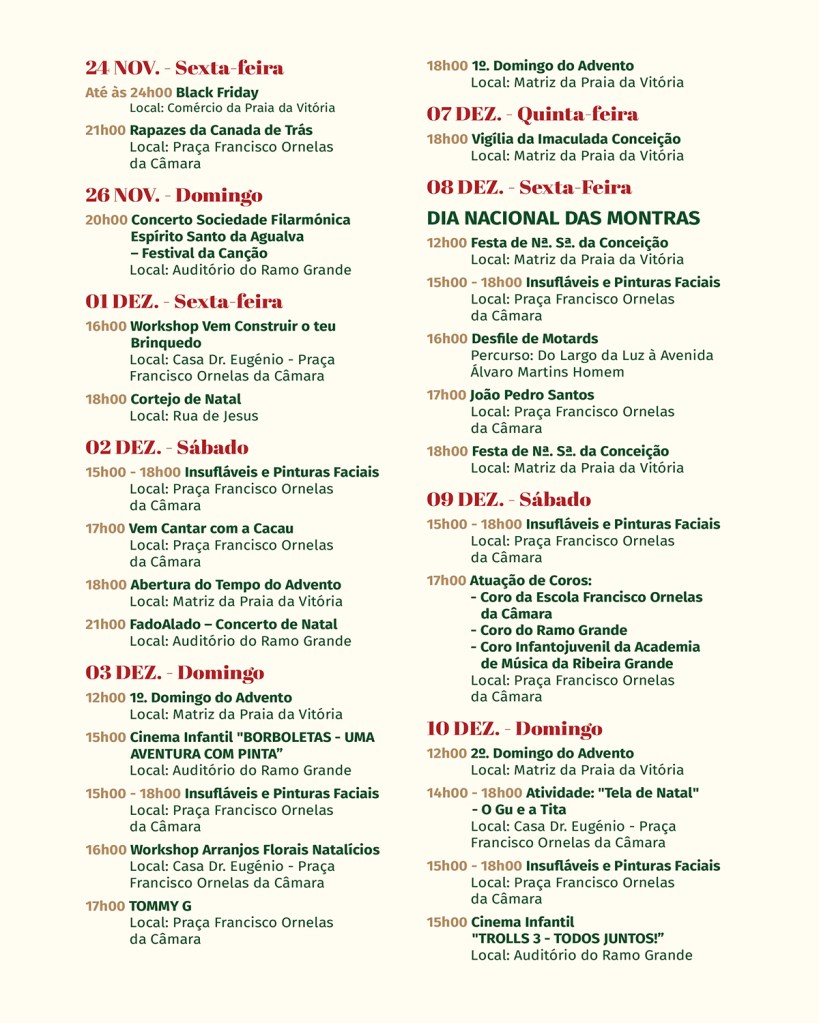 24 NOV. - Sexta-feira

Até às 24h00 Black Friday
Local: Comércio da Praia da Vitória

21h00 Rapazes da Canada de Trás
Local: Praça Francisco Ornelas da Câmara

26 NOV. - Domingo

20h00 Concerto Sociedade Filarmónica Espírito Santo da Agualva – Festival da Canção
Local: Auditório do Ramo Grande

01 DEZ. - Sexta-feira

16h00 Workshop Vem Construir o teu Brinquedo
Local: Casa Dr. Eugénio - Praça Francisco Ornelas da Câmara

18h00 Cortejo de Natal
Local: Rua de Jesus

02 DEZ. - Sábado

15h00 - 18h00 Insufláveis e Pinturas Faciais
Local: Praça Francisco Ornelas da Câmara

17h00 Vem Cantar com a Cacau
Local: Praça Francisco Ornelas da Câmara

18h00 Abertura do Tempo do Advento
Local: Matriz da Praia da Vitória

21h00 FadoAlado – Concerto de Natal
Local: Auditório do Ramo Grande

03 DEZ. - Domingo

12h00 1º. Domingo do Advento
Local: Matriz da Praia da Vitória

15h00 Cinema Infantil "BORBOLETAS - UMA AVENTURA COM PINTA"
Local: Auditório do Ramo Grande

15h00 - 18h00 Insufláveis e Pinturas Faciais
Local: Praça Francisco Ornelas da Câmara

16h00 Workshop Arranjos Florais Natalícios
Local: Casa Dr. Eugénio - Praça Francisco Ornelas da Câmara

17h00 TOMMY G
Local: Praça Francisco Ornelas da Câmara

18h00 1º. Domingo do Advento
Local: Matriz da Praia da Vitória

07 DEZ. - Quinta-feira

18h00 Vigília da Imaculada Conceição
Local: Matriz da Praia da Vitória

08 DEZ. - Sexta-Feira

DIA NACIONAL DAS MONTRAS

12h00 Festa de Nª. Sª. da Conceição
Local: Matriz da Praia da Vitória

15h00 - 18h00 Insufláveis e Pinturas Faciais
Local: Praça Francisco Ornelas da Câmara

16h00 Desfile de Motards
Percurso: Do Largo da Luz à Avenida Álvaro Martins Homem

17h00 João Pedro Santos
Local: Praça Francisco Ornelas da Câmara

18h00 Festa de Nª. Sª. da Conceição
Local: Matriz da Praia da Vitória

09 DEZ. - Sábado

15h00 - 18h00 Insufláveis e Pinturas Faciais
Local: Praça Francisco Ornelas da Câmara

17h00 Atuação de Coros:
- Coro da Escola Francisco Ornelas da Câmara
- Coro do Ramo Grande
- Coro Infantojuvenil da Academia de Música da Ribeira Grande
Local: Praça Francisco Ornelas da Câmara

10 DEZ. - Domingo

12h00 2º. Domingo do Advento
Local: Matriz da Praia da Vitória

14h00 - 18h00 Atividade: "Tela de Natal" - O Gu e a Tita
Local: Casa Dr. Eugénio - Praça Francisco Ornelas da Câmara

15h00 - 18h00 Insufláveis e Pinturas Faciais
Local: Praça Francisco Ornelas da Câmara

15h00 Cinema Infantil "TROLLS 3 - TODOS JUNTOS!"
Local: Auditório do Ramo Grande